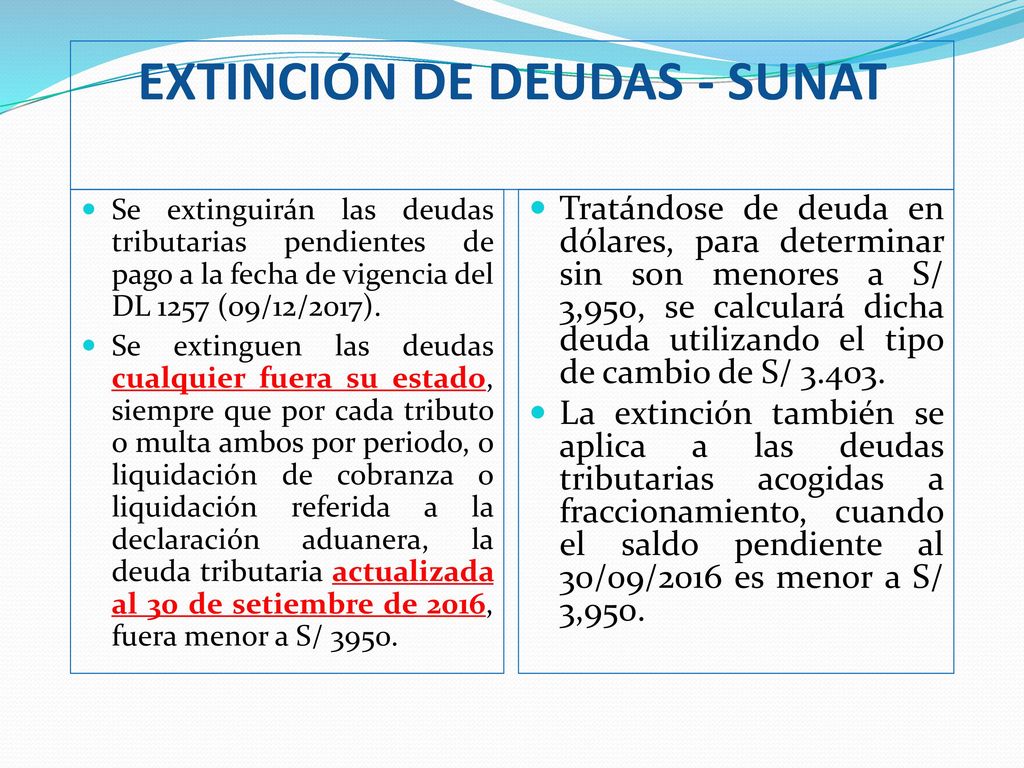 EXTINCIÓN DE DEUDAS - SUNAT

Se extinguirán las deudas tributarias pendientes de pago a la fecha de vigencia del DL 1257 (09/12/2017).

Se extinguen las deudas cualquier fuera su estado, siempre que por cada tributo o multa ambos por periodo, o liquidación de cobranza o liquidación referida a la declaración aduanera, la deuda tributaria actualizada al 30 de setiembre de 2016, fuera menor a S/ 3950.

Tratándose de deuda en dólares, para determinar sin son menores a S/ 3,950, se calculará dicha deuda utilizando el tipo de cambio de S/ 3.403.

La extinción también se aplica a las deudas tributarias acogidas a fraccionamiento, cuando el saldo pendiente al 30/09/2016 es menor a S/ 3,950.